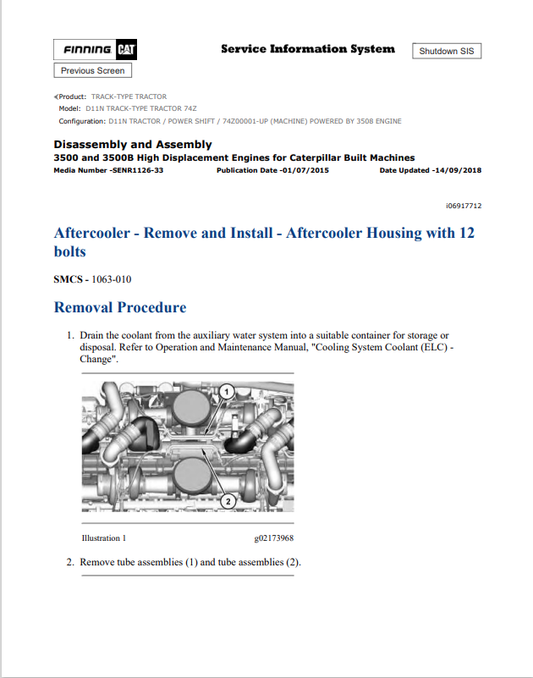 FINNING CAT

Service Information System

Shutdown SIS

Previous Screen

Product: TRACK-TYPE TRACTOR
Model: D11N TRACK-TYPE TRACTOR 74Z
Configuration: D11N TRACTOR / POWER SHIFT / 74Z00001-UP (MACHINE) POWERED BY 3508 ENGINE

Disassembly and Assembly
3500 and 3500B High Displacement Engines for Caterpillar Built Machines
Media Number -SENR1126-33 Publication Date -01/07/2015 Date Updated -14/09/2018

i06917712

Aftercooler - Remove and Install - Aftercooler Housing with 12 bolts

SMCS - 1063-010

Removal Procedure

1. Drain the coolant from the auxiliary water system into a suitable container for storage or disposal. Refer to Operation and Maintenance Manual, "Cooling System Coolant (ELC) - Change".

1

2

Illustration 1 g02173968

2. Remove tube assemblies (1) and tube assemblies (2).